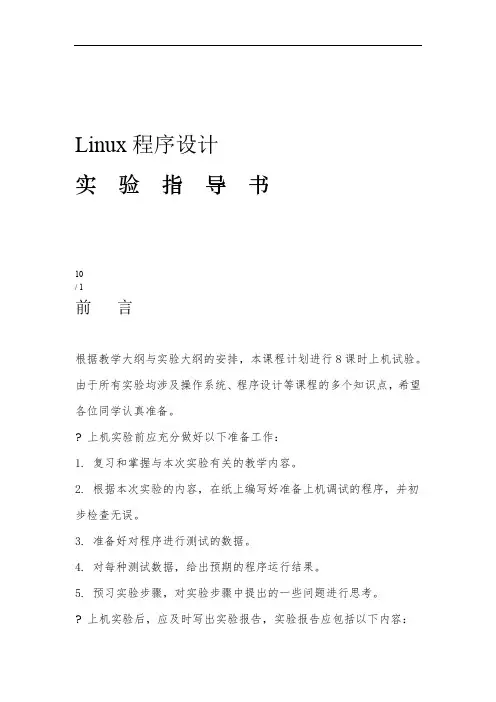 Linux 程序设计

实　验　指　导　书

10
/ 1

前　　言

根据教学大纲与实验大纲的安排，本课程计划进行 8 课时上机试验。由于所有实验均涉及操作系统、程序设计等课程的多个知识点，希望各位同学认真准备。

? 上机实验前应充分做好以下准备工作：

1. 复习和掌握与本次实验有关的教学内容。

2. 根据本次实验的内容，在纸上编写好准备上机调试的程序，并初步检查无误。

3. 准备好对程序进行测试的数据。

4. 对每种测试数据，给出预期的程序运行结果。

5. 预习实验步骤，对实验步骤中提出的一些问题进行思考。

? 上机实验后，应及时写出实验报告，实验报告应包括以下内容：